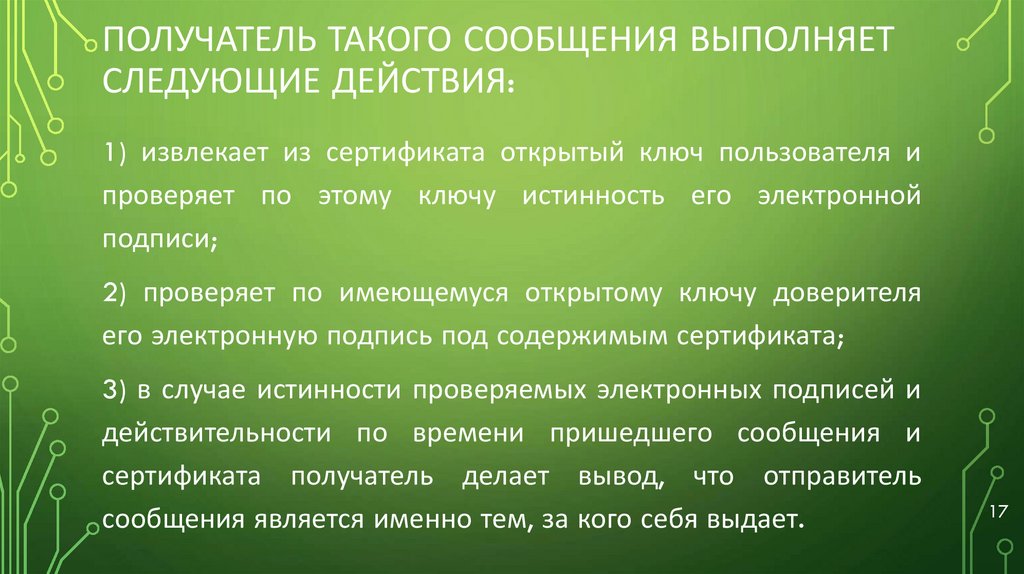 ПОЛУЧАТЕЛЬ ТАКОГО СООБЩЕНИЯ ВЫПОЛНЯЕТ СЛЕДУЮЩИЕ ДЕЙСТВИЯ:

1) извлекает из сертификата открытый ключ пользователя и проверяет по этому ключу истинность его электронной подписи;

2) проверяет по имеющемуся открытому ключу доверителя его электронную подпись под содержимым сертификата;

3) в случае истинности проверяемых электронных подписей и действительности по времени пришедшего сообщения и сертификата получатель делает вывод, что отправитель сообщения является именно тем, за кого себя выдает.

17